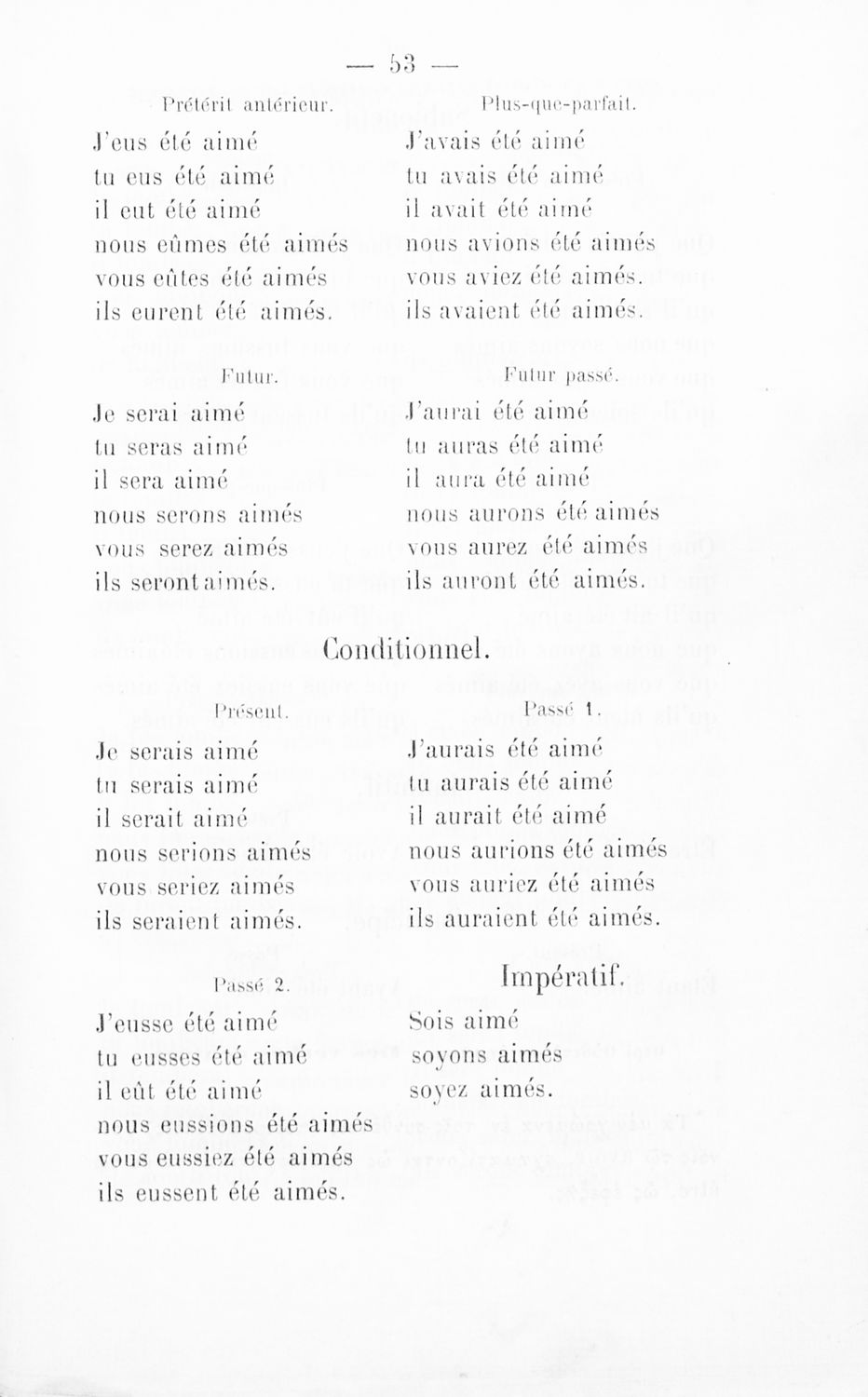 — 53 —

Prétérit antérieur.

J'eus été aimé
tu eus été aimé
il eut été aimé
nous eûmes été aimés
vous eûtes été aimés
ils eurent été aimés.

Plus-que-parfait.

J'avais été aimé
tu avais été aimé
il avait été aimé
nous avions été aimés
vous aviez été aimés.
ils avaient été aimés.

Futur.

Je serai aimé
tu seras aimé
il sera aimé
nous serons aimés
vous serez aimés
ils seront aimés.

Futur passé.

J'aurai été aimé
tu auras été aimé
il aura été aimé
nous aurons été aimés
vous aurez été aimés
ils auront été aimés.

Conditionnel.

Présent.

Je serais aimé
tu serais aimé
il serait aimé
nous serions aimés
vous seriez aimés
ils seraient aimés.

Passé 1.

J'aurais été aimé
tu aurais été aimé
il aurait été aimé
nous aurions été aimés
vous auriez été aimés
ils auraient été aimés.

Passé 2.

J'eusse été aimé
tu eusses été aimé
il eût été aimé
nous eussions été aimés
vous eussiez été aimés
ils eussent été aimés.

Impératif.

Sois aimé
soyons aimés
soyez aimés.